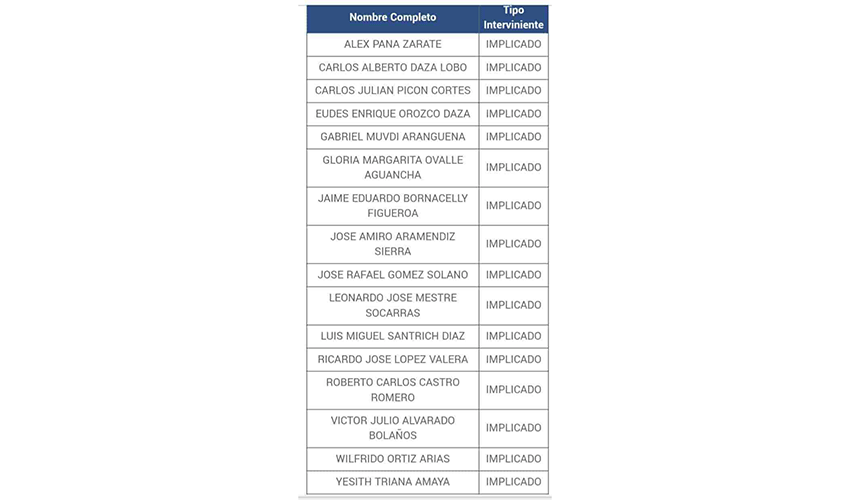 | Nombre Completo | Tipo Interviniente |
|---|---|
| ALEX PANA ZARATE | IMPLICADO |
| CARLOS ALBERTO DAZA LOBO | IMPLICADO |
| CARLOS JULIAN PICON CORTES | IMPLICADO |
| EUDES ENRIQUE OROZCO DAZA | IMPLICADO |
| GABRIEL MUVDI ARANGUENA | IMPLICADO |
| GLORIA MARGARITA OVALLE AGUANCHA | IMPLICADO |
| JAIME EDUARDO BORNACELLY FIGUEROA | IMPLICADO |
| JOSE AMIRO ARAMENDIZ SIERRA | IMPLICADO |
| JOSE RAFAEL GOMEZ SOLANO | IMPLICADO |
| LEONARDO JOSE MESTRE SOCARRAS | IMPLICADO |
| LUIS MIGUEL SANTRICH DIAZ | IMPLICADO |
| RICARDO JOSE LOPEZ VALERA | IMPLICADO |
| ROBERTO CARLOS CASTRO ROMERO | IMPLICADO |
| VICTOR JULIO ALVARADO BOLAÑOS | IMPLICADO |
| WILFRIDO ORTIZ ARIAS | IMPLICADO |
| YESITH TRIANA AMAYA | IMPLICADO |